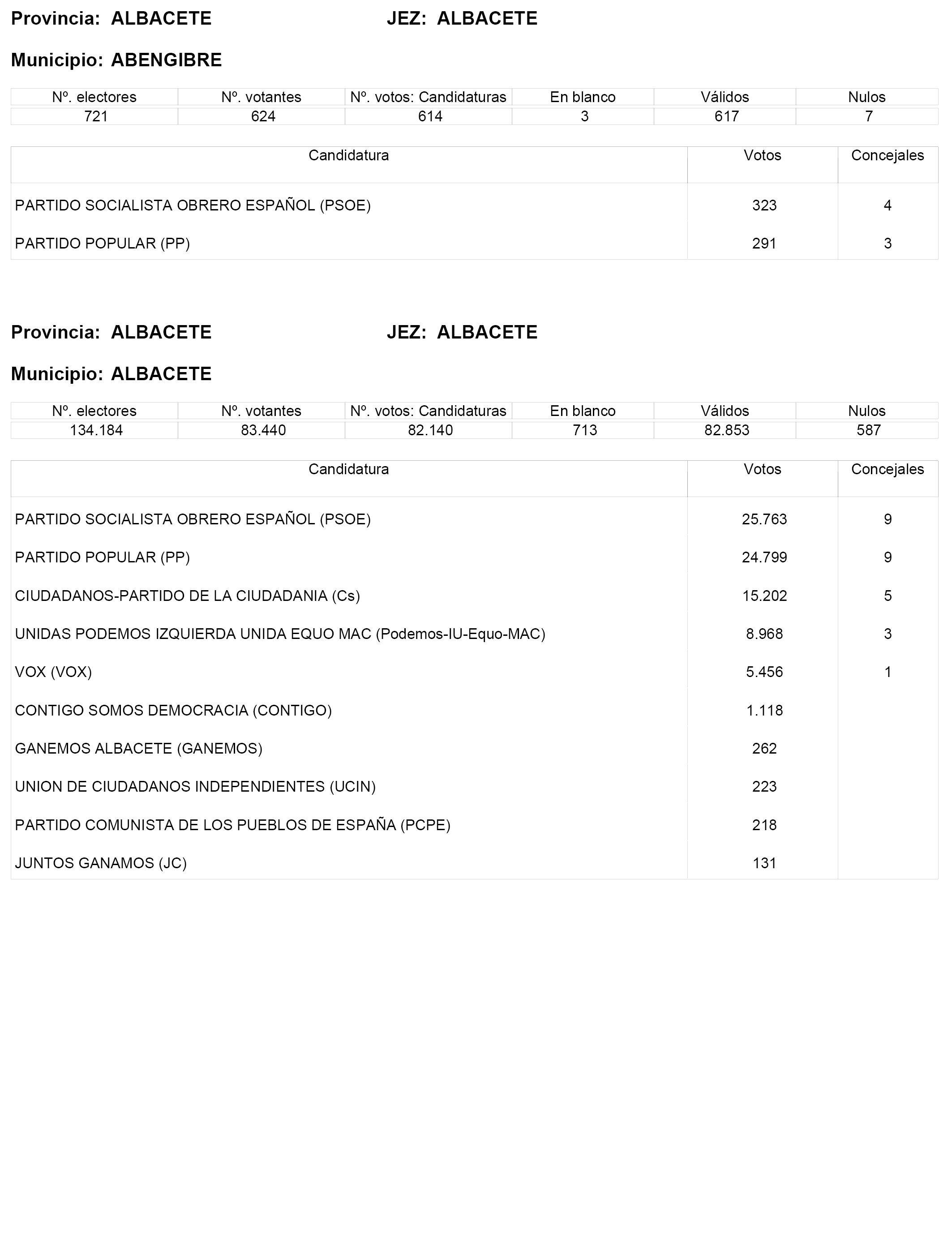 Provincia: ALBACETE JEZ: ALBACETE

Municipio: ABENGIBRE

| Nº. electores | Nº. votantes | Nº. votos: Candidaturas | En blanco | Válidos | Nulos |
|---|---|---|---|---|---|
| 721 | 624 | 614 | 3 | 617 | 7 |

| Candidatura | Votos | Concejales |
|---|---|---|
| PARTIDO SOCIALISTA OBRERO ESPAÑOL (PSOE) | 323 | 4 |
| PARTIDO POPULAR (PP) | 291 | 3 |

Provincia: ALBACETE JEZ: ALBACETE

Municipio: ALBACETE

| Nº. electores | Nº. votantes | Nº. votos: Candidaturas | En blanco | Válidos | Nulos |
|---|---|---|---|---|---|
| 134.184 | 83.440 | 82.140 | 713 | 82.853 | 587 |

| Candidatura | Votos | Concejales |
|---|---|---|
| PARTIDO SOCIALISTA OBRERO ESPAÑOL (PSOE) | 25.763 | 9 |
| PARTIDO POPULAR (PP) | 24.799 | 9 |
| CIUDADANOS-PARTIDO DE LA CIUDADANIA (Cs) | 15.202 | 5 |
| UNIDAS PODEMOS IZQUIERDA UNIDA EQUO MAC (Podemos-IU-Equo-MAC) | 8.968 | 3 |
| VOX (VOX) | 5.456 | 1 |
| CONTIGO SOMOS DEMOCRACIA (CONTIGO) | 1.118 | |
| GANEMOS ALBACETE (GANEMOS) | 262 | |
| UNION DE CIUDADANOS INDEPENDIENTES (UCIN) | 223 | |
| PARTIDO COMUNISTA DE LOS PUEBLOS DE ESPAÑA (PCPE) | 218 | |
| JUNTOS GANAMOS (JC) | 131 | |